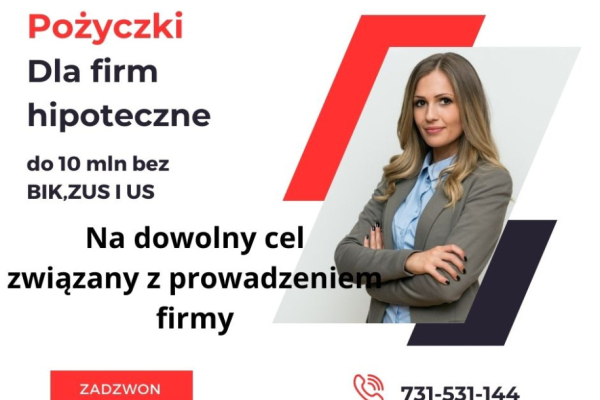 Pożyczki
Dla firm
hipoteczne

do 10 mln bez
BIK,ZUS I US

Na dowolny cel
związany z prowadzeniem
firmy

ZADZWON

731-531-144